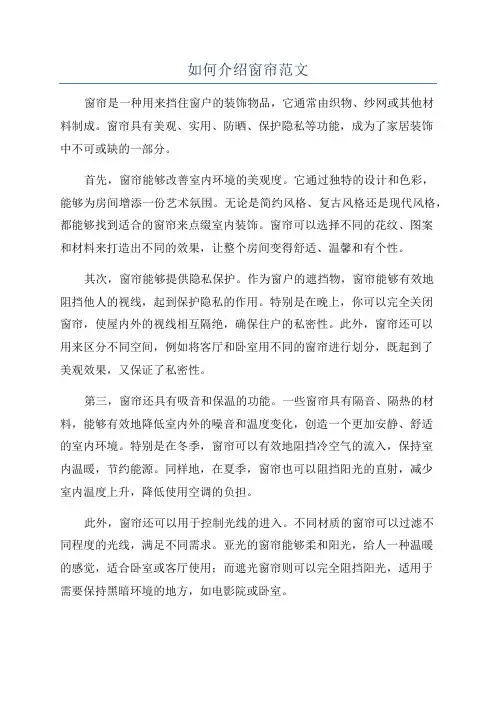 如何介绍窗帘范文

窗帘是一种用来挡住窗户的装饰物品，它通常由织物、纱网或其他材料制成。窗帘具有美观、实用、防晒、保护隐私等功能，成为了家居装饰中不可或缺的一部分。

首先，窗帘能够改善室内环境的美观度。它通过独特的设计和色彩，能够为房间增添一份艺术氛围。无论是简约风格、复古风格还是现代风格，都能够找到适合的窗帘来点缀室内装饰。窗帘可以选择不同的花纹、图案和材料来打造出不同的效果，让整个房间变得舒适、温馨和有个性。

其次，窗帘能够提供隐私保护。作为窗户的遮挡物，窗帘能够有效地阻挡他人的视线，起到保护隐私的作用。特别是在晚上，你可以完全关闭窗帘，使屋内外的视线相互隔绝，确保住户的私密性。此外，窗帘还可以用来区分不同空间，例如将客厅和卧室用不同的窗帘进行划分，既起到了美观效果，又保证了私密性。

第三，窗帘还具有吸音和保温的功能。一些窗帘具有隔音、隔热的材料，能够有效地降低室内外的噪音和温度变化，创造一个更加安静、舒适的室内环境。特别是在冬季，窗帘可以有效地阻挡冷空气的流入，保持室内温暖，节约能源。同样地，在夏季，窗帘也可以阻挡阳光的直射，减少室内温度上升，降低使用空调的负担。

此外，窗帘还可以用于控制光线的进入。不同材质的窗帘可以过滤不同程度的光线，满足不同需求。亚光的窗帘能够柔和阳光，给人一种温暖的感觉，适合卧室或客厅使用；而遮光窗帘则可以完全阻挡阳光，适用于需要保持黑暗环境的地方，如电影院或卧室。